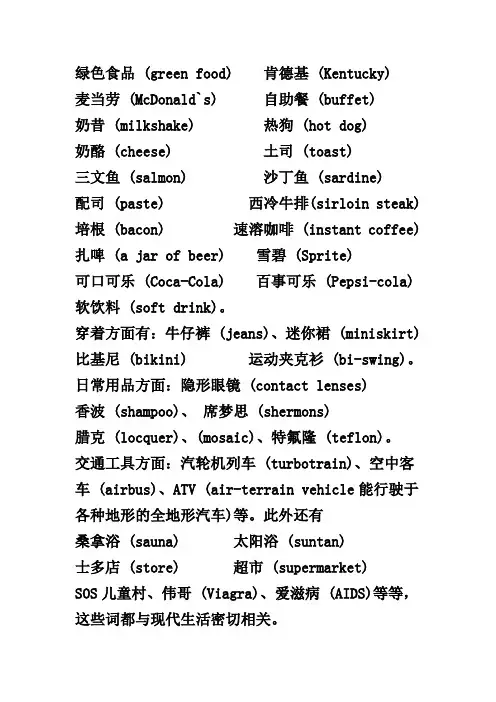 绿色食品 (green food)　肯德基 (Kentucky)
麦当劳 (McDonald`s)　自助餐 (buffet)
奶昔 (milkshake)　热狗 (hot dog)
奶酪 (cheese)　土司 (toast)
三文鱼 (salmon)　沙丁鱼 (sardine)
配司 (paste)　西冷牛排(sirloin steak)
培根 (bacon)　速溶咖啡 (instant coffee)
扎啤 (a jar of beer)　雪碧 (Sprite)
可口可乐 (Coca-Cola)　百事可乐 (Pepsi-cola)
软饮料 (soft drink)。
穿着方面有：牛仔裤 (jeans)、迷你裙 (miniskirt)
比基尼 (bikini)　运动夹克衫 (bi-swing)。
日常用品方面：隐形眼镜 (contact lenses)
香波 (shampoo)、 席梦思 (shermons)
腊克 (locquer)、(mosaic)、特氟隆 (teflon)。
交通工具方面：汽轮机列车 (turbotrain)、空中客车 (airbus)、ATV (air-terrain vehicle 能行驶于各种地形的全地形汽车)等。此外还有
桑拿浴 (sauna)　太阳浴 (suntan)
士多店 (store)　超市 (supermarket)
SOS 儿童村、伟哥 (Viagra)、爱滋病 (AIDS)等等，这些词都与现代生活密切相关。